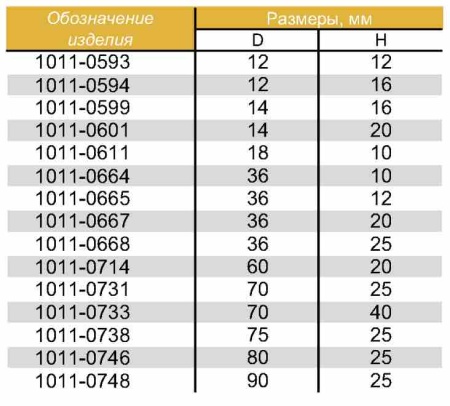 | Обозначение изделия | Размеры, мм | |
|---|---|---|
| | D | H |
| 1011-0593 | 12 | 12 |
| 1011-0594 | 12 | 16 |
| 1011-0599 | 14 | 16 |
| 1011-0601 | 14 | 20 |
| 1011-0611 | 18 | 10 |
| 1011-0664 | 36 | 10 |
| 1011-0665 | 36 | 12 |
| 1011-0667 | 36 | 20 |
| 1011-0668 | 36 | 25 |
| 1011-0714 | 60 | 20 |
| 1011-0731 | 70 | 25 |
| 1011-0733 | 70 | 40 |
| 1011-0738 | 75 | 25 |
| 1011-0746 | 80 | 25 |
| 1011-0748 | 90 | 25 |